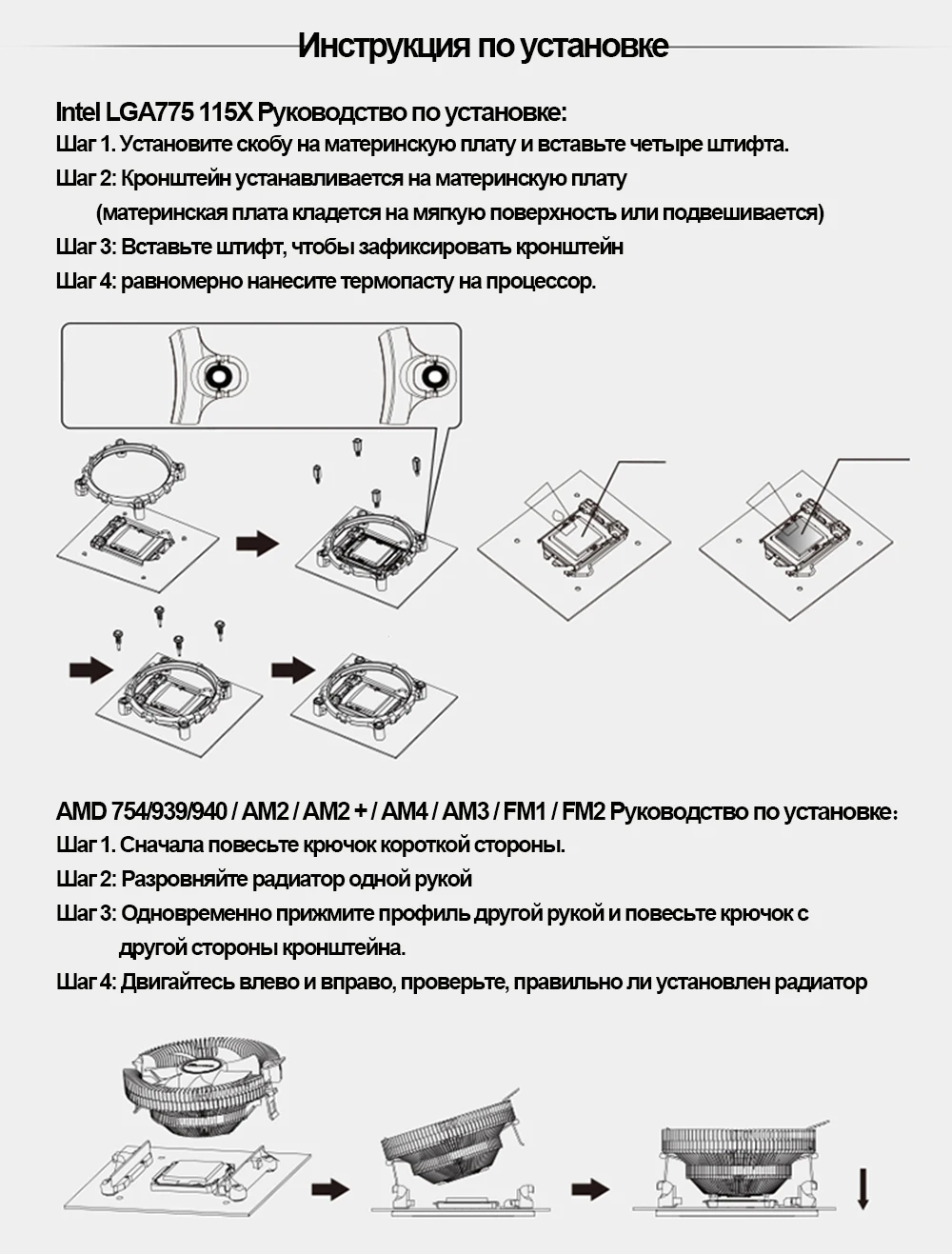 Инструкция по установке

Intel LGA775 115X Руководство по установке:
Шаг 1. Установите скобу на материнскую плату и вставьте четыре штифта.
Шаг 2: Кронштейн устанавливается на материнскую плату
(материнская плата кладется на мягкую поверхность или подвешивается)
Шаг 3: Вставьте штифт, чтобы зафиксировать кронштейн
Шаг 4: равномерно нанесите термопасту на процессор.

AMD 754/939/940 / AM2 / AM2 + / AM4 / AM3 / FM1 / FM2 Руководство по установке:
Шаг 1. Сначала повесьте крючок короткой стороны.
Шаг 2: Разровняйте радиатор одной рукой
Шаг 3: Одновременно прижмите профиль другой рукой и повесьте крючок с другой стороны кронштейна.
Шаг 4: Двигайтесь влево и вправо, проверьте, правильно ли установлен радиатор